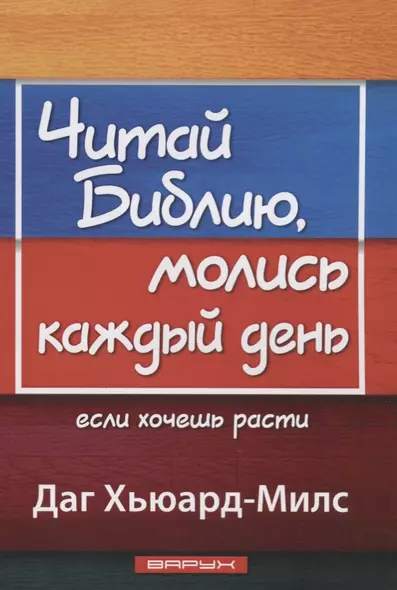 Читай Библию, молись каждый день

если хочешь расти

Даг Хьюард-Милс

ВАРУХ